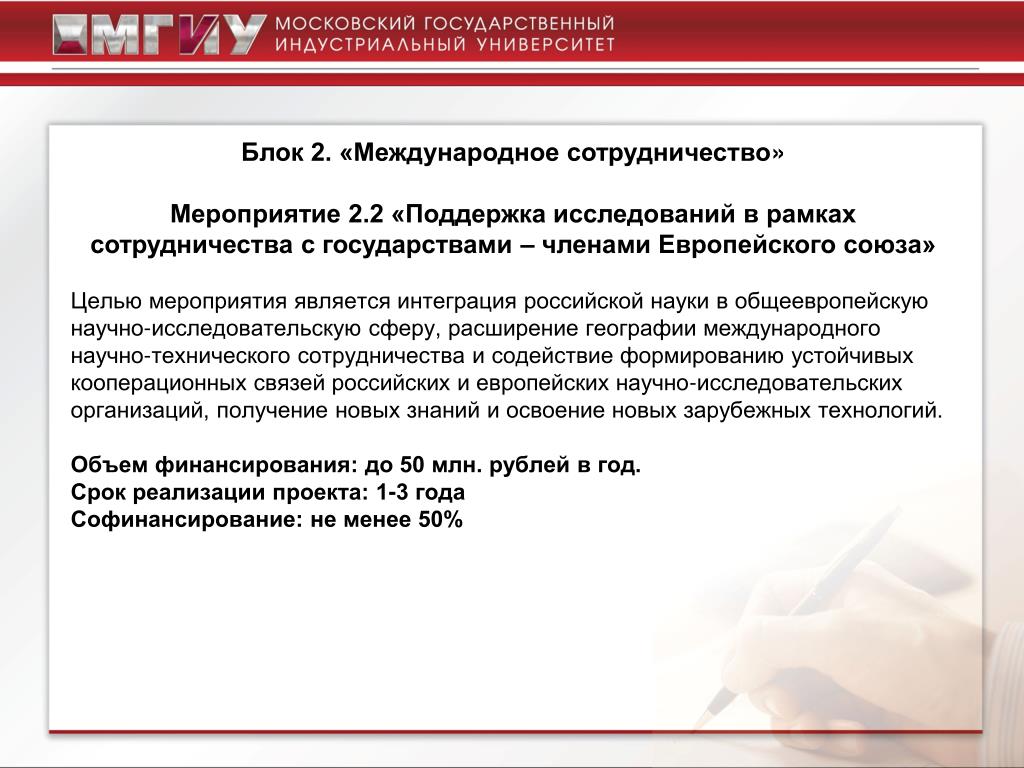 МГИУ МОСКОВСКИЙ ГОСУДАРСТВЕННЫЙ ИНДУСТРИАЛЬНЫЙ УНИВЕРСИТЕТ

Блок 2. «Международное сотрудничество»

Мероприятие 2.2 «Поддержка исследований в рамках сотрудничества с государствами – членами Европейского союза»

Целью мероприятия является интеграция российской науки в общеевропейскую научно-исследовательскую сферу, расширение географии международного научно-технического сотрудничества и содействие формированию устойчивых кооперационных связей российских и европейских научно-исследовательских организаций, получение новых знаний и освоение новых зарубежных технологий.

Объем финансирования: до 50 млн. рублей в год.
Срок реализации проекта: 1-3 года
Софинансирование: не менее 50%